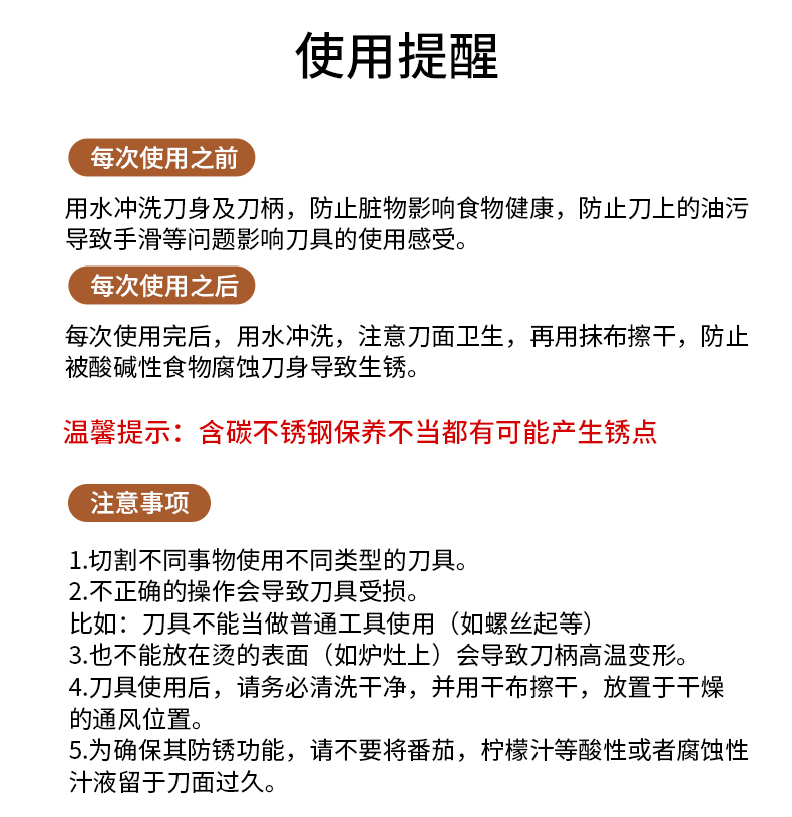 使用提醒

每次使用之前

用水冲洗刀身及刀柄，防止脏物影响食物健康，防止刀上的油污导致手滑等问题影响刀具的使用感受。

每次使用之后

每次使用完后，用水冲洗，注意刀面卫生，再用抹布擦干，防止被酸碱性食物腐蚀刀身导致生锈。

温馨提示：含碳不锈钢保养不当都有可能产生锈点

注意事项

1.切割不同事物使用不同类型的刀具。
2.不正确的操作会导致刀具受损。
比如：刀具不能当做普通工具使用（如螺丝起等）
3.也不能放在烫的表面（如炉灶上）会导致刀柄高温变形。
4.刀具使用后，请务必清洗干净，并用干布擦干，放置于干燥的通风位置。
5.为确保其防锈功能，请不要将番茄，柠檬汁等酸性或者腐蚀性汁液留于刀面过久。